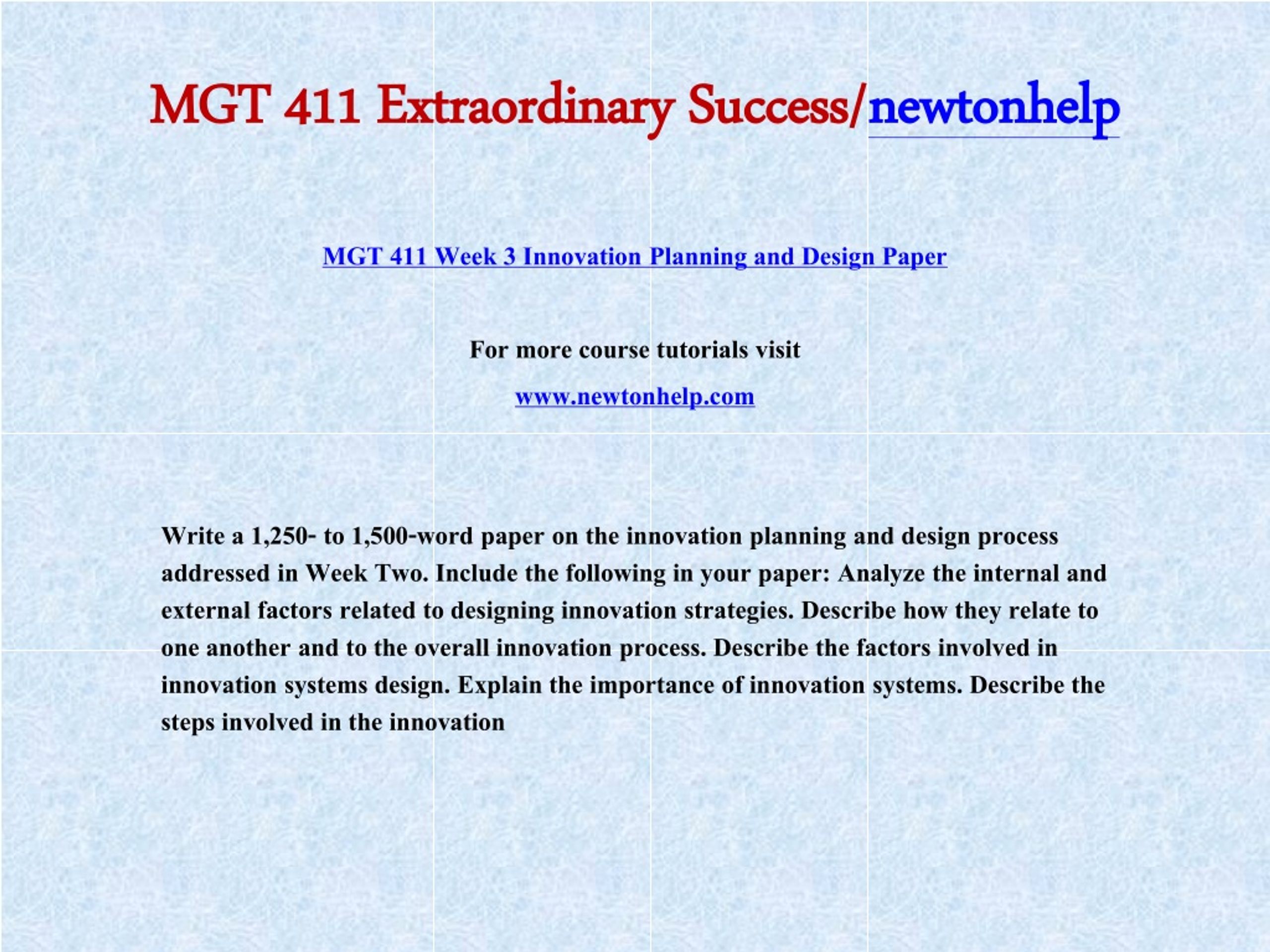 MGT 411 Extraordinary Success/newtonhelp

MGT 411 Week 3 Innovation Planning and Design Paper

For more course tutorials visit

www.newtonhelp.com

Write a 1,250- to 1,500-word paper on the innovation planning and design process addressed in Week Two. Include the following in your paper: Analyze the internal and external factors related to designing innovation strategies. Describe how they relate to one another and to the overall innovation process. Describe the factors involved in innovation systems design. Explain the importance of innovation systems. Describe the steps involved in the innovation